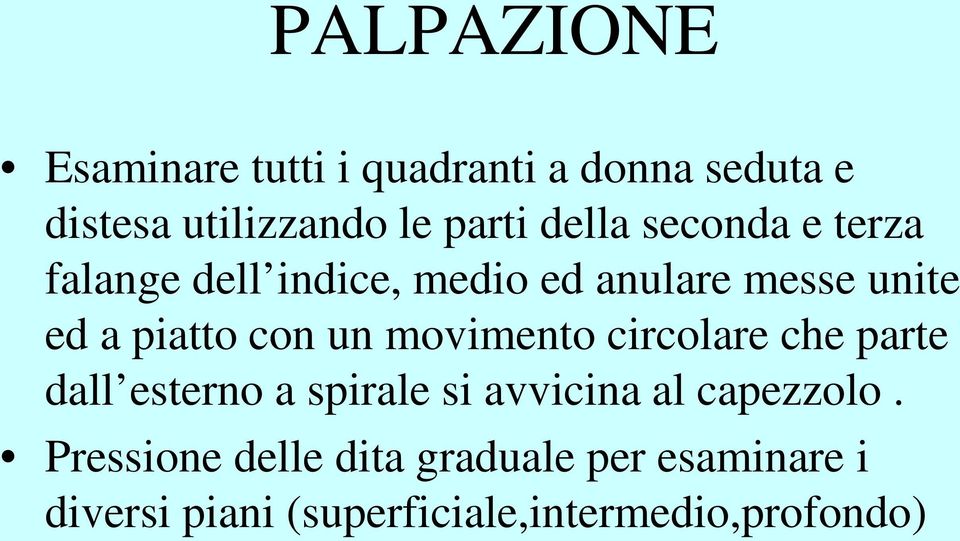 PALPAZIONE

• Esaminare tutti i quadranti a donna seduta e distesa utilizzando le parti della seconda e terza falange dell’indice, medio ed anulare messe unite ed a piatto con un movimento circolare che parte dall’esterno a spirale si avvicina al capezzolo .

• Pressione delle dita graduale per esaminare i diversi piani (superficiale,intermedio,profondo)